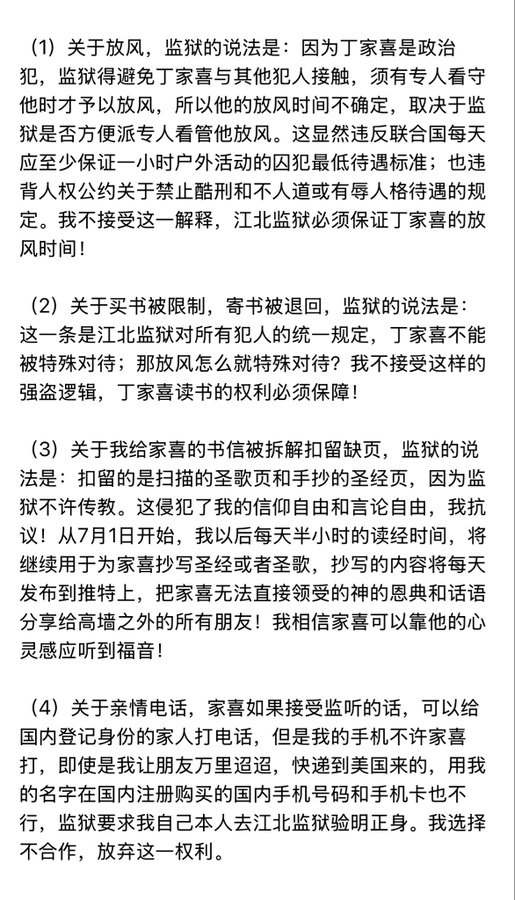 （1）关于放风，监狱的说法是：因为丁家喜是政治犯，监狱得避免丁家喜与其他犯人接触，须有专人看守他时才予以放风，所以他的放风时间不确定，取决于监狱是否方便派专人看管他放风。这显然违反联合国每天应至少保证一小时户外活动的囚犯最低待遇标准；也违背人权公约关于禁止酷刑和不人道或有辱人格待遇的规定。我不接受这一解释，江北监狱必须保证丁家喜的放风时间！

（2）关于买书被限制，寄书被退回，监狱的说法是：这一条是江北监狱对所有犯人的统一规定，丁家喜不能被特殊对待；那放风怎么就特殊对待？我不接受这样的强盗逻辑，丁家喜读书的权利必须保障！

（3）关于我给家喜的书信被拆解扣留缺页，监狱的说法是：扣留的是扫描的圣歌页和手抄的圣经页，因为监狱不许传教。这侵犯了我的信仰自由和言论自由，我抗议！从7月1日开始，我以后每天半小时的读经时间，将继续用于为家喜抄写圣经或者圣歌，抄写的内容将每天发布到推特上，把家喜无法直接领受的神的恩典和话语分享给高墙之外的所有朋友！我相信家喜可以靠他的心灵感应听到福音！

（4）关于亲情电话，家喜如果接受监听的话，可以给国内登记身份的家人打电话，但是我的手机不许家喜打，即使是我让朋友万里迢迢，快递到美国来的，用我的名字在国内注册购买的国内手机号码和手机卡也不行，监狱要求我自己本人去江北监狱验明正身。我选择不合作，放弃这一权利。